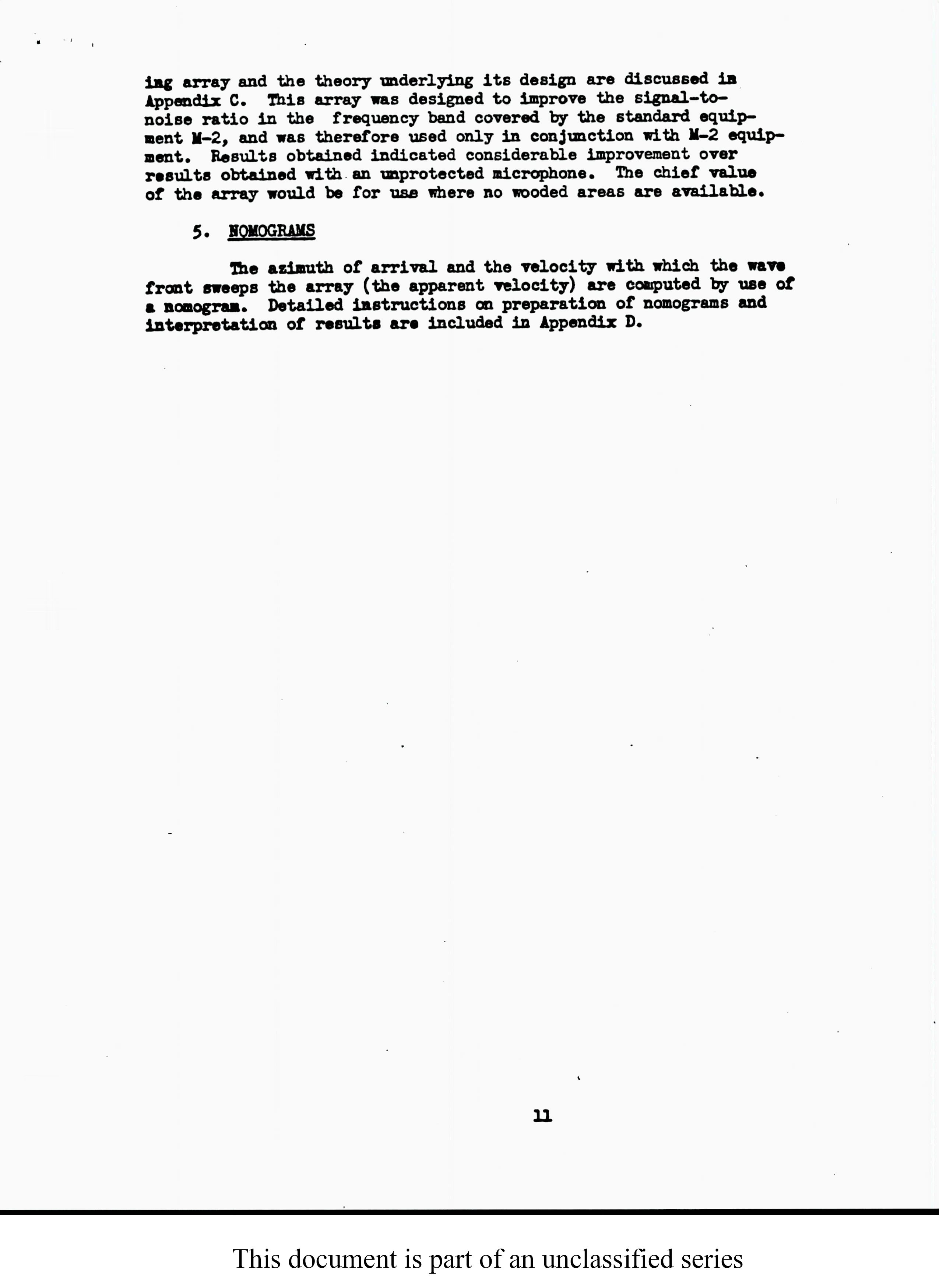 ing array and the theory underlying its design are discussed in Appendix C. This array was designed to improve the signal-to-noise ratio in the frequency band covered by the standard equipment M-2, and was therefore used only in conjunction with M-2 equipment. Results obtained indicated considerable improvement over results obtained with an unprotected microphone. The chief value of the array would be for use where no wooded areas are available.

5. NOMOGRAMS

The azimuth of arrival and the velocity with which the wave front sweeps the array (the apparent velocity) are computed by use of a nomogram. Detailed instructions on preparation of nomograms and interpretation of results are included in Appendix D.

11

This document is part of an unclassified series